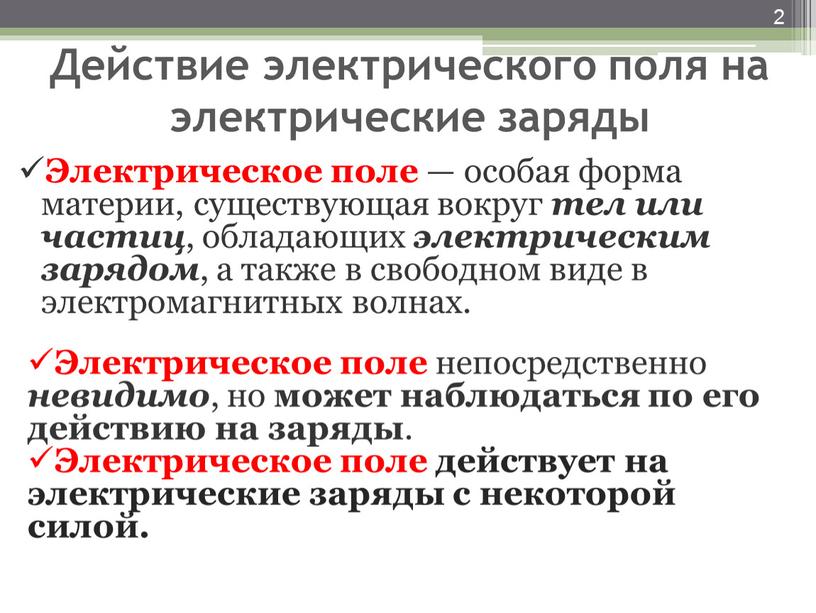 2

Действие электрического поля на электрические заряды

✓Электрическое поле — особая форма материи, существующая вокруг тел или частиц, обладающих электрическим зарядом, а также в свободном виде в электромагнитных волнах.

✓Электрическое поле непосредственно невидимо, но может наблюдаться по его действию на заряды.
✓Электрическое поле действует на электрические заряды с некоторой силой.